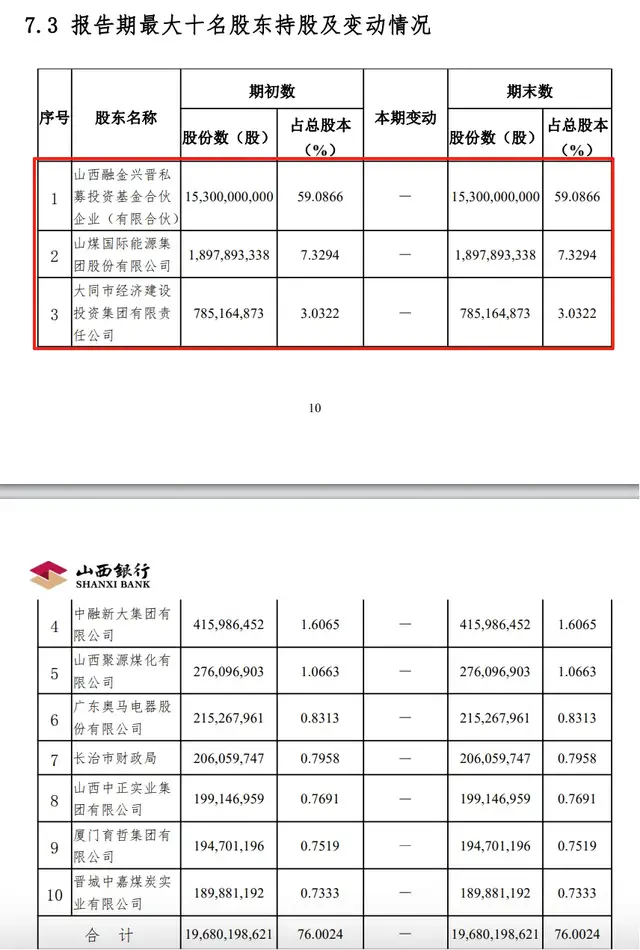 7.3 报告期最大十名股东持股及变动情况

| 序号 | 股东名称 | 期初数 股份数（股） | 期初数 占总股本（%） | 本期变动 | 期末数 股份数（股） | 期末数 占总股本（%） |
|---|---|---|---|---|---|---|
| 1 | 山西融金兴晋私募投资基金合伙企业（有限合伙） | 15,300,000,000 | 59.0866 | — | 15,300,000,000 | 59.0866 |
| 2 | 山煤国际能源集团股份有限公司 | 1,897,893,338 | 7.3294 | — | 1,897,893,338 | 7.3294 |
| 3 | 大同市经济建设投资集团有限责任公司 | 785,164,873 | 3.0322 | — | 785,164,873 | 3.0322 |

10

山西银行
SHANXI BANK

| 4 | 中融新大集团有限公司 | 415,986,452 | 1.6065 | — | 415,986,452 | 1.6065 |
|---|---|---|---|---|---|---|
| 5 | 山西聚源煤化有限公司 | 276,096,903 | 1.0663 | — | 276,096,903 | 1.0663 |
| 6 | 广东奥马电器股份有限公司 | 215,267,961 | 0.8313 | — | 215,267,961 | 0.8313 |
| 7 | 长治市财政局 | 206,059,747 | 0.7958 | — | 206,059,747 | 0.7958 |
| 8 | 山西中正实业集团有限公司 | 199,146,959 | 0.7691 | — | 199,146,959 | 0.7691 |
| 9 | 厦门育哲集团有限公司 | 194,701,196 | 0.7519 | — | 194,701,196 | 0.7519 |
| 10 | 晋城中嘉煤炭实业有限公司 | 189,881,192 | 0.7333 | — | 189,881,192 | 0.7333 |
| 合 计 | | 19,680,198,621 | 76.0024 | — | 19,680,198,621 | 76.0024 |